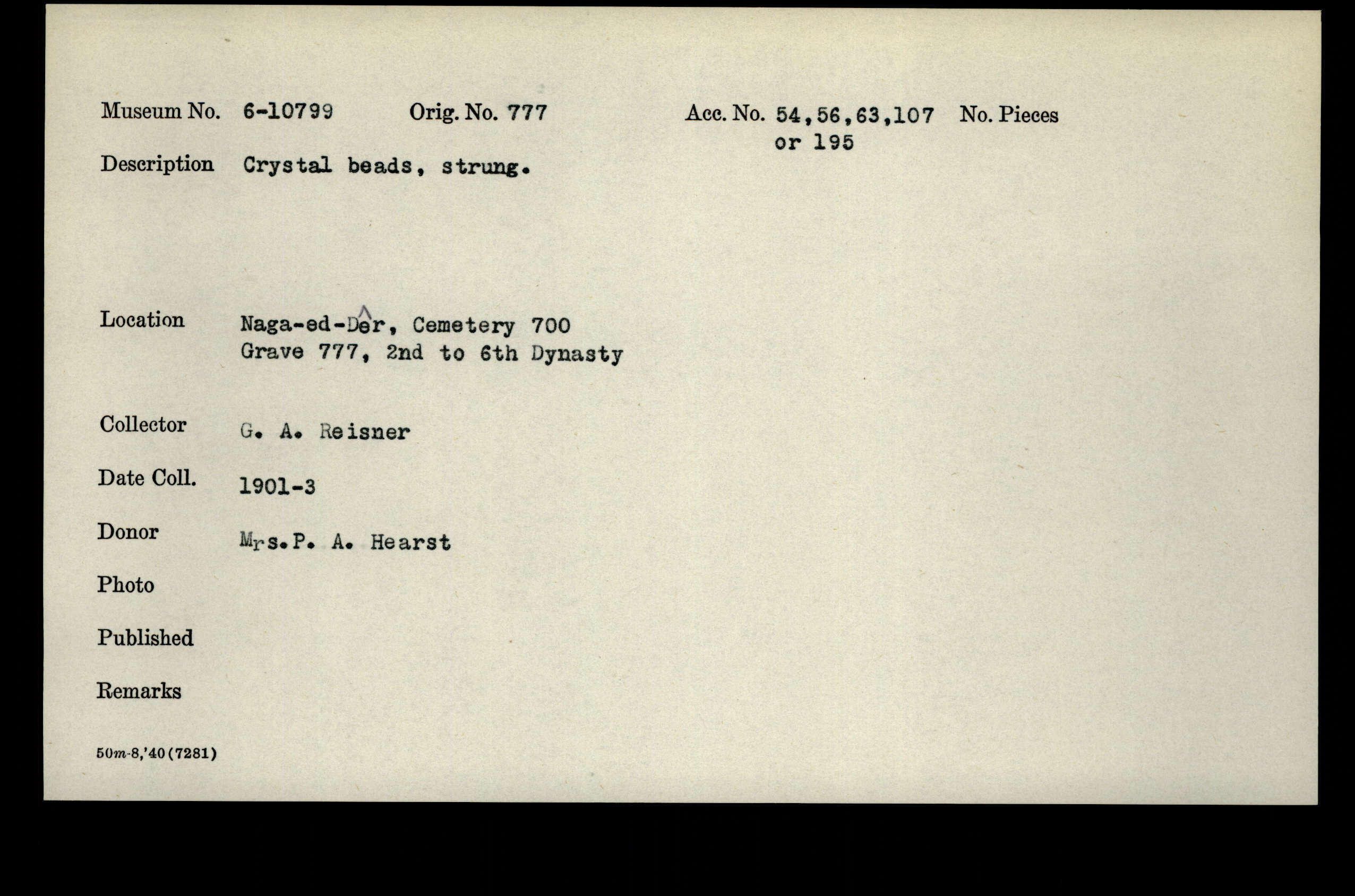 Museum No. 6-10799 Orig. No. 777 Acc. No. 54,56,63,107 or 195 No. Pieces

Description Crystal beads, strung.

Location Naga-ed-Dêr, Cemetery 700 Grave 777, 2nd to 6th Dynasty

Collector G. A. Reisner

Date Coll. 1901-3

Donor Mrs.P. A. Hearst

Photo

Published

Remarks

50m-8,'40(7281)